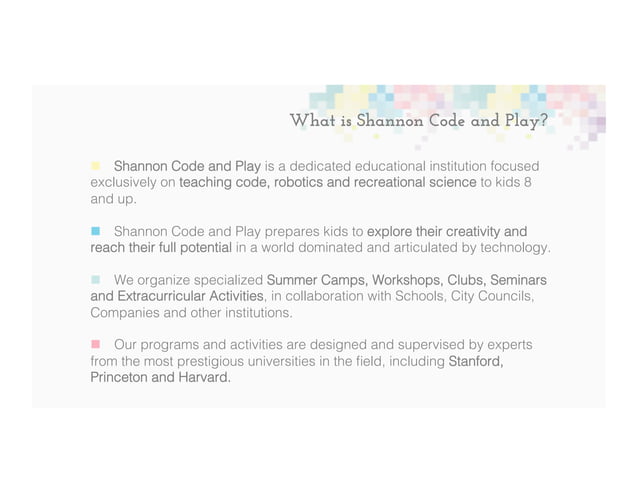 What is Shannon Code and Play?

Shannon Code and Play is a dedicated educational institution focused exclusively on teaching code, robotics and recreational science to kids 8 and up.

Shannon Code and Play prepares kids to explore their creativity and reach their full potential in a world dominated and articulated by technology.

We organize specialized Summer Camps, Workshops, Clubs, Seminars and Extracurricular Activities, in collaboration with Schools, City Councils, Companies and other institutions.

Our programs and activities are designed and supervised by experts from the most prestigious universities in the field, including Stanford, Princeton and Harvard.